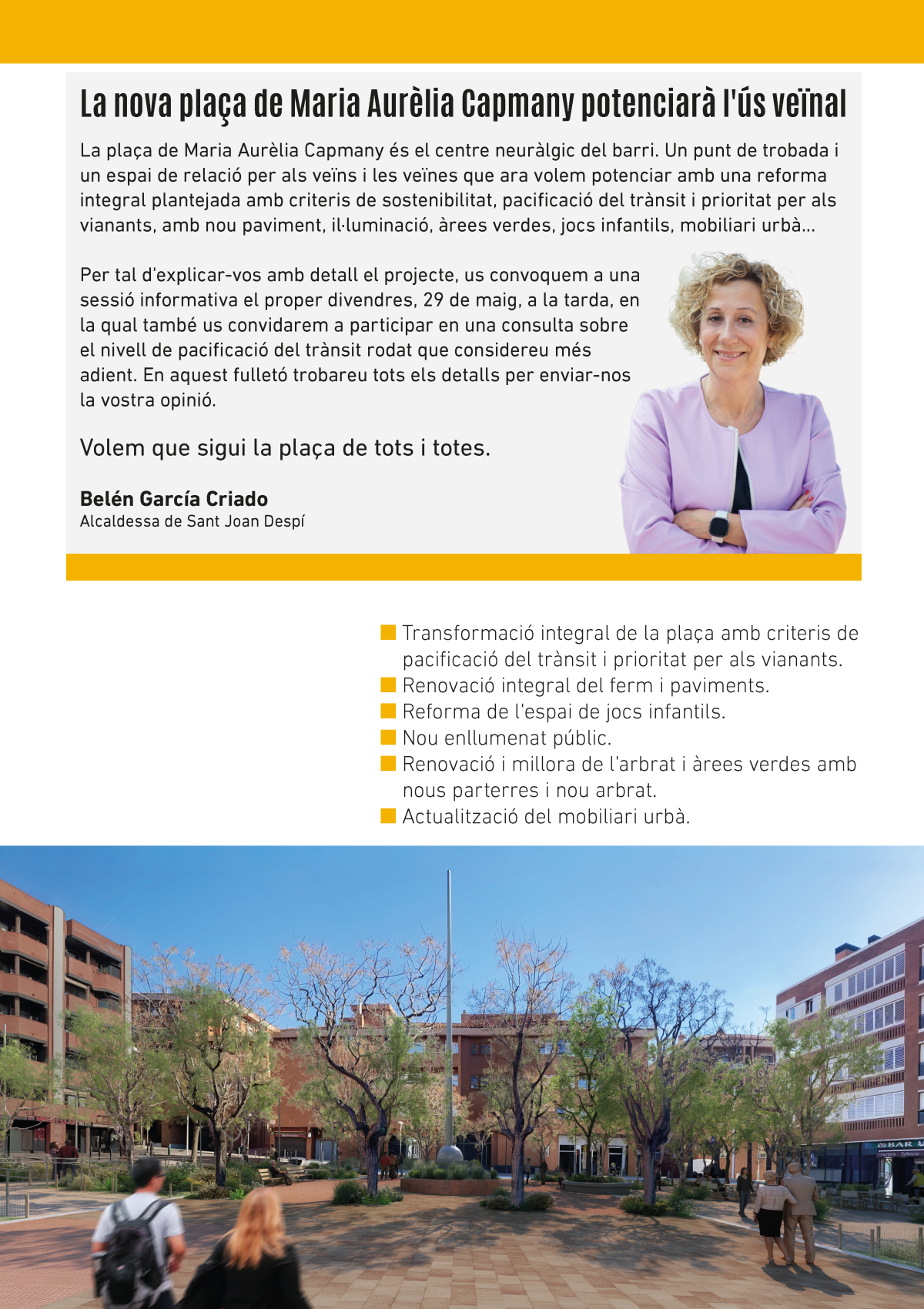 La nova plaça de Maria Aurèlia Capmany potenciarà l'ús veïnal

La plaça de Maria Aurèlia Capmany és el centre neuràlgic del barri. Un punt de trobada i un espai de relació per als veïns i les veïnes que ara volem potenciar amb una reforma integral plantejada amb criteris de sostenibilitat, pacificació del trànsit i prioritat per als vianants, amb nou paviment, il·luminació, àrees verdes, jocs infantils, mobiliari urbà...

Per tal d'explicar-vos amb detall el projecte, us convoquem a una sessió informativa el proper divendres, 29 de maig, a la tarda, en la qual també us convidarem a participar en una consulta sobre el nivell de pacificació del trànsit rodat que considereu més adient. En aquest fulletó trobareu tots els detalls per enviar-nos la vostra opinió.

Volem que sigui la plaça de tots i totes.

Belén García Criado
Alcaldessa de Sant Joan Despí

Transformació integral de la plaça amb criteris de pacificació del trànsit i prioritat per als vianants.
Renovació integral del ferm i paviments.
Reforma de l'espai de jocs infantils.
Nou enllumenat públic.
Renovació i millora de l'arbrat i àrees verdes amb nous parterres i nou arbrat.
Actualització del mobiliari urbà.

BAR